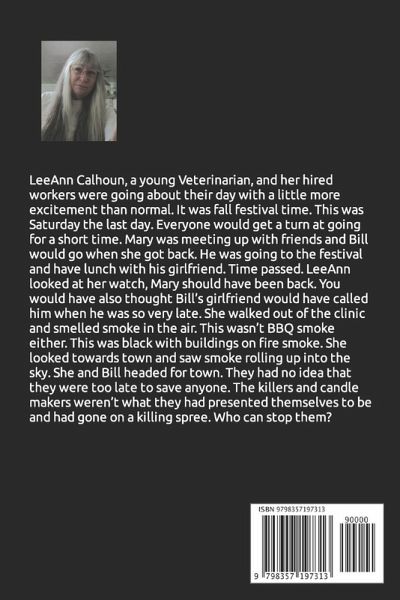 LeeAnn Calhoun, a young Veterinarian, and her hired workers were going about their day with a little more excitement than normal. It was fall festival time. This was Saturday the last day. Everyone would get a turn at going for a short time. Mary was meeting up with friends and Bill would go when she got back. He was going to the festival and have lunch with his girlfriend. Time passed. LeeAnn looked at her watch, Mary should have been back. You would have also thought Bill's girlfriend would have called him when he was so very late. She walked out of the clinic and smelled smoke in the air. This wasn't BBQ smoke either. This was black with buildings on fire smoke. She looked towards town and saw smoke rolling up into the sky. She and Bill headed for town. They had no idea that they were too late to save anyone. The killers and candle makers weren't what they had presented themselves to be and had gone on a killing spree. Who can stop them?

ISBN 9798357197313

90000

9 798357 197313